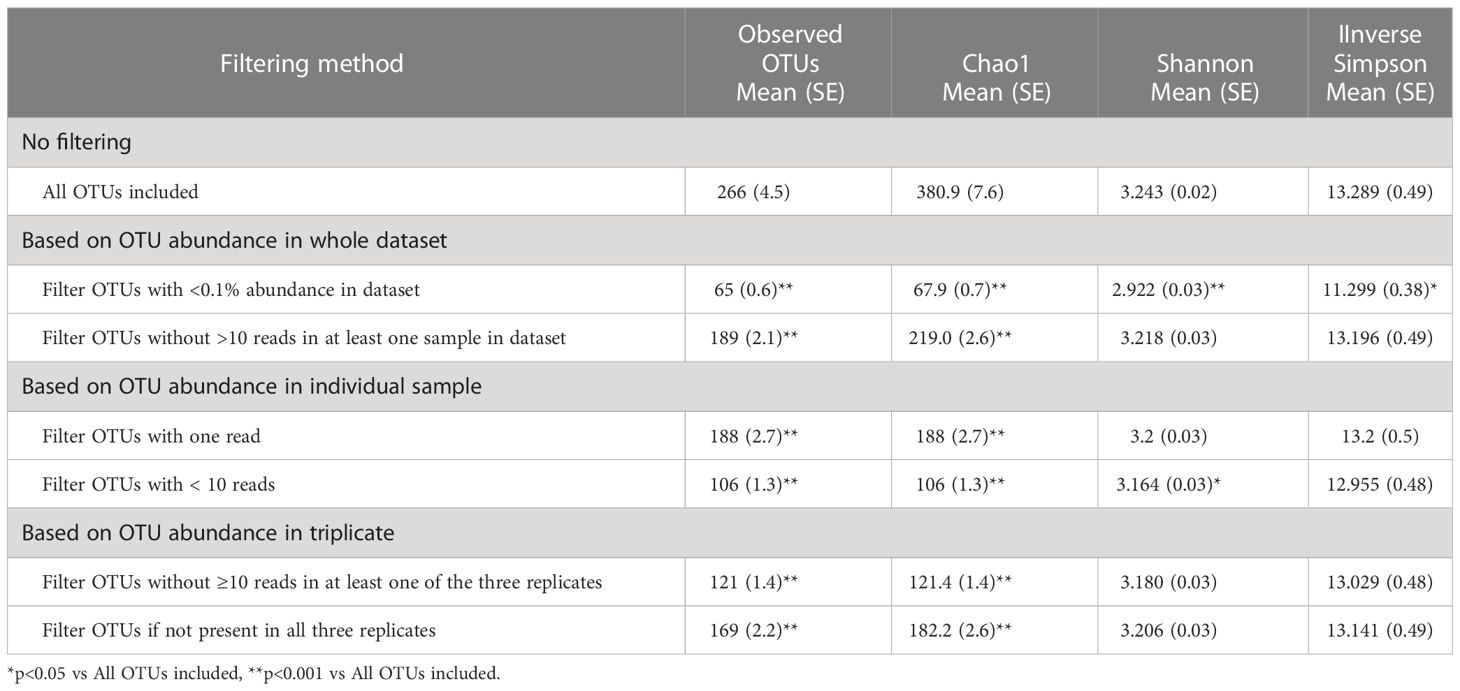 | Filtering method | Observed OTUs Mean (SE) | Chao1 Mean (SE) | Shannon Mean (SE) | IInverse Simpson Mean (SE) |
|---|---|---|---|---|
| No filtering | | | | |
| All OTUs included | 266 (4.5) | 380.9 (7.6) | 3.243 (0.02) | 13.289 (0.49) |
| Based on OTU abundance in whole dataset | | | | |
| Filter OTUs with <0.1% abundance in dataset | 65 (0.6)** | 67.9 (0.7)** | 2.922 (0.03)** | 11.299 (0.38)* |
| Filter OTUs without >10 reads in at least one sample in dataset | 189 (2.1)** | 219.0 (2.6)** | 3.218 (0.03) | 13.196 (0.49) |
| Based on OTU abundance in individual sample | | | | |
| Filter OTUs with one read | 188 (2.7)** | 188 (2.7)** | 3.2 (0.03) | 13.2 (0.5) |
| Filter OTUs with < 10 reads | 106 (1.3)** | 106 (1.3)** | 3.164 (0.03)* | 12.955 (0.48) |
| Based on OTU abundance in triplicate | | | | |
| Filter OTUs without ≥10 reads in at least one of the three replicates | 121 (1.4)** | 121.4 (1.4)** | 3.180 (0.03) | 13.029 (0.48) |
| Filter OTUs if not present in all three replicates | 169 (2.2)** | 182.2 (2.6)** | 3.206 (0.03) | 13.141 (0.49) |

*p<0.05 vs All OTUs included, **p<0.001 vs All OTUs included.